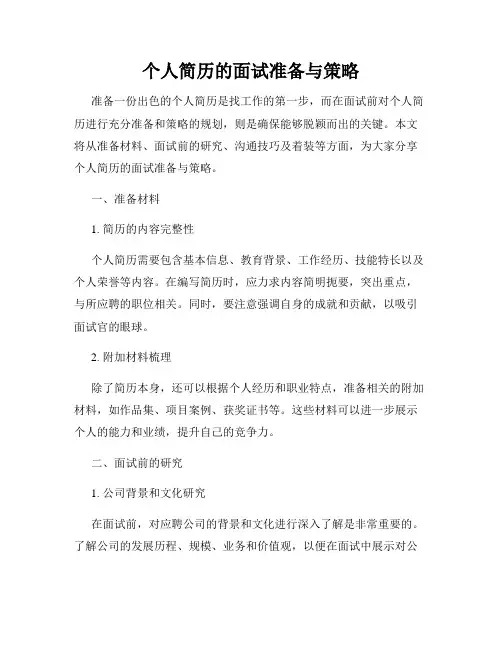 个人简历的面试准备与策略

准备一份出色的个人简历是找工作的第一步，而在面试前对个人简历进行充分准备和策略的规划，则是确保能够脱颖而出的关键。本文将从准备材料、面试前的研究、沟通技巧及着装等方面，为大家分享个人简历的面试准备与策略。

一、准备材料

1. 简历的内容完整性

个人简历需要包含基本信息、教育背景、工作经历、技能特长以及个人荣誉等内容。在编写简历时，应力求内容简明扼要，突出重点，与所应聘的职位相关。同时，要注意强调自身的成就和贡献，以吸引面试官的眼球。

2. 附加材料梳理

除了简历本身，还可以根据个人经历和职业特点，准备相关的附加材料，如作品集、项目案例、获奖证书等。这些材料可以进一步展示个人的能力和业绩，提升自己的竞争力。

二、面试前的研究

1. 公司背景和文化研究

在面试前，对应聘公司的背景和文化进行深入了解是非常重要的。了解公司的发展历程、规模、业务和价值观，以便在面试中展示对公